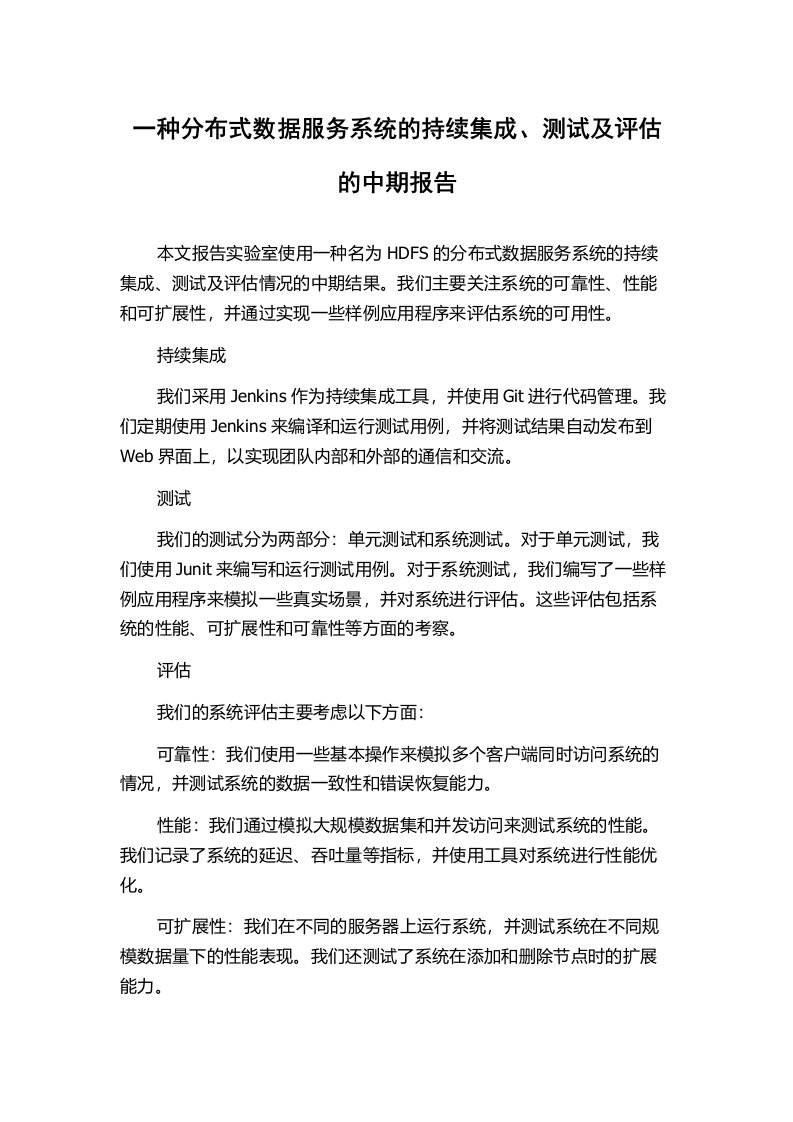 一种分布式数据服务系统的持续集成、测试及评估的中期报告

本文报告实验室使用一种名为 HDFS 的分布式数据服务系统的持续集成、测试及评估情况的中期结果。我们主要关注系统的可靠性、性能和可扩展性，并通过实现一些样例应用程序来评估系统的可用性。

持续集成

我们采用 Jenkins 作为持续集成工具，并使用 Git 进行代码管理。我们定期使用 Jenkins 来编译和运行测试用例，并将测试结果自动发布到 Web 界面上，以实现团队内部和外部的通信和交流。

测试

我们的测试分为两部分：单元测试和系统测试。对于单元测试，我们使用 Junit 来编写和运行测试用例。对于系统测试，我们编写了一些样例应用程序来模拟一些真实场景，并对系统进行评估。这些评估包括系统的性能、可扩展性和可靠性等方面的考察。

评估

我们的系统评估主要考虑以下方面：

可靠性：我们使用一些基本操作来模拟多个客户端同时访问系统的情况，并测试系统的数据一致性和错误恢复能力。

性能：我们通过模拟大规模数据集和并发访问来测试系统的性能。我们记录了系统的延迟、吞吐量等指标，并使用工具对系统进行性能优化。

可扩展性：我们在不同的服务器上运行系统，并测试系统在不同规模数据量下的性能表现。我们还测试了系统在添加和删除节点时的扩展能力。